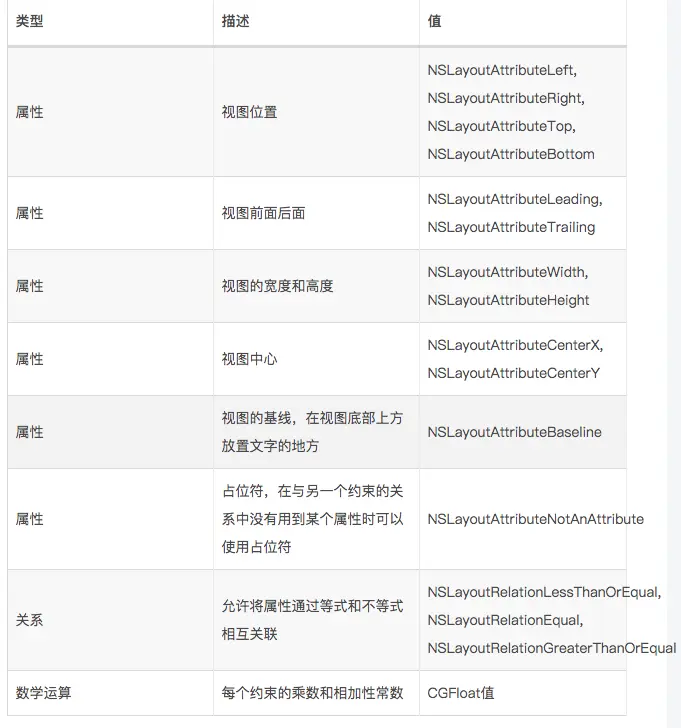 | 类型 | 描述 | 值 |
|---|---|---|
| 属性 | 视图位置 | NSLayoutAttributeLeft, NSLayoutAttributeRight, NSLayoutAttributeTop, NSLayoutAttributeBottom |
| 属性 | 视图前面后面 | NSLayoutAttributeLeading, NSLayoutAttributeTrailing |
| 属性 | 视图的宽度和高度 | NSLayoutAttributeWidth, NSLayoutAttributeHeight |
| 属性 | 视图中心 | NSLayoutAttributeCenterX, NSLayoutAttributeCenterY |
| 属性 | 视图的基线，在视图底部上方放置文字的地方 | NSLayoutAttributeBaseline |
| 属性 | 占位符，在与另一个约束的关系中没有用到某个属性时可以使用占位符 | NSLayoutAttributeNotAnAttribute |
| 关系 | 允许将属性通过等式和不等式相互关联 | NSLayoutRelationLessThanOrEqual, NSLayoutRelationEqual, NSLayoutRelationGreaterThanOrEqual |
| 数学运算 | 每个约束的乘数和相加性常数 | CGFloat值 |